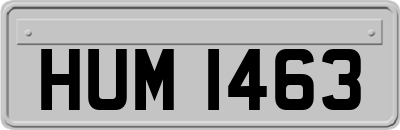 HUM 1463